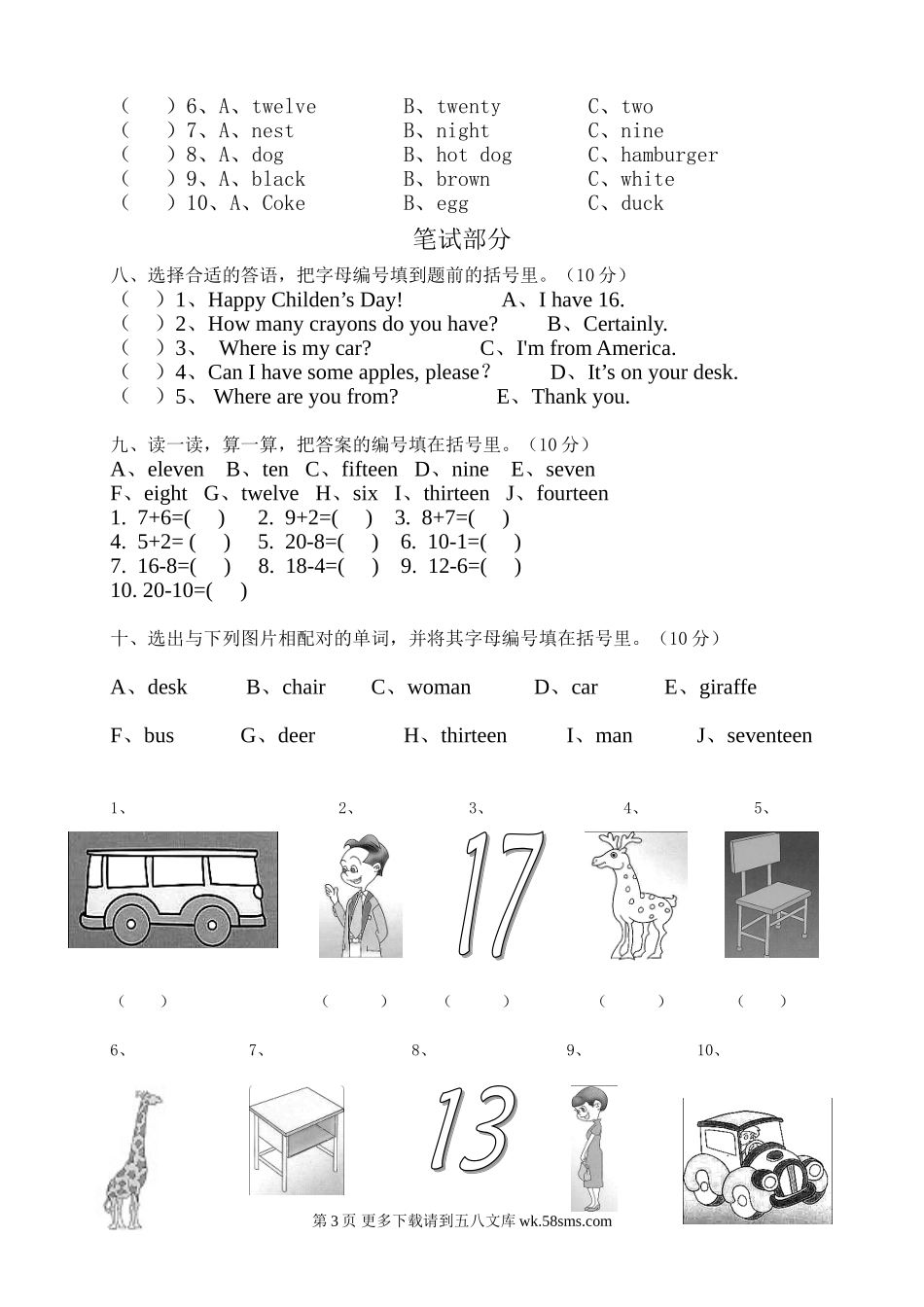 (　　)6、A、twelve　　B、twenty　　C、two
(　　)7、A、nest　　B、night　　C、nine
(　　)8、A、dog　　B、hot dog　　C、hamburger
(　　)9、A、black　　B、brown　　C、white
(　　)10、A、Coke　　B、egg　　C、duck

笔试部分

八、选择合适的答语，把字母编号填到题前的括号里。（10 分）
(　　)1、Happy Childen’s Day!　　A、I have 16.
(　　)2、How many crayons do you have?　　B、Certainly.
(　　)3、 Where is my car?　　C、I'm from America.
(　　)4、Can I have some apples, please？　　D、It’s on your desk.
(　　)5、 Where are you from?　　E、Thank you.

九、读一读，算一算，把答案的编号填在括号里。（10 分）
A、eleven　B、ten　C、fifteen　D、nine　E、seven
F、eight　G、twelve　H、six　I、thirteen　J、fourteen
1. 7+6=(　　)　2. 9+2=(　　)　3. 8+7=(　　)
4. 5+2= (　　)　5. 20-8=(　　)　6. 10-1=(　　)
7. 16-8=(　　)　8. 18-4=(　　)　9. 12-6=(　　)
10. 20-10=(　　)

十、选出与下列图片相配对的单词，并将其字母编号填在括号里。（10 分）

A、desk　B、chair　C、woman　D、car　E、giraffe

F、bus　G、deer　H、thirteen　I、man　J、seventeen

1、　2、　3、　4、　5、

17

(　　)　(　　)　(　　)　(　　)　(　　)

6、　7、　8、　9、　10、

13

第 3 页 更多下载请到五八文库 wk.58sms.com